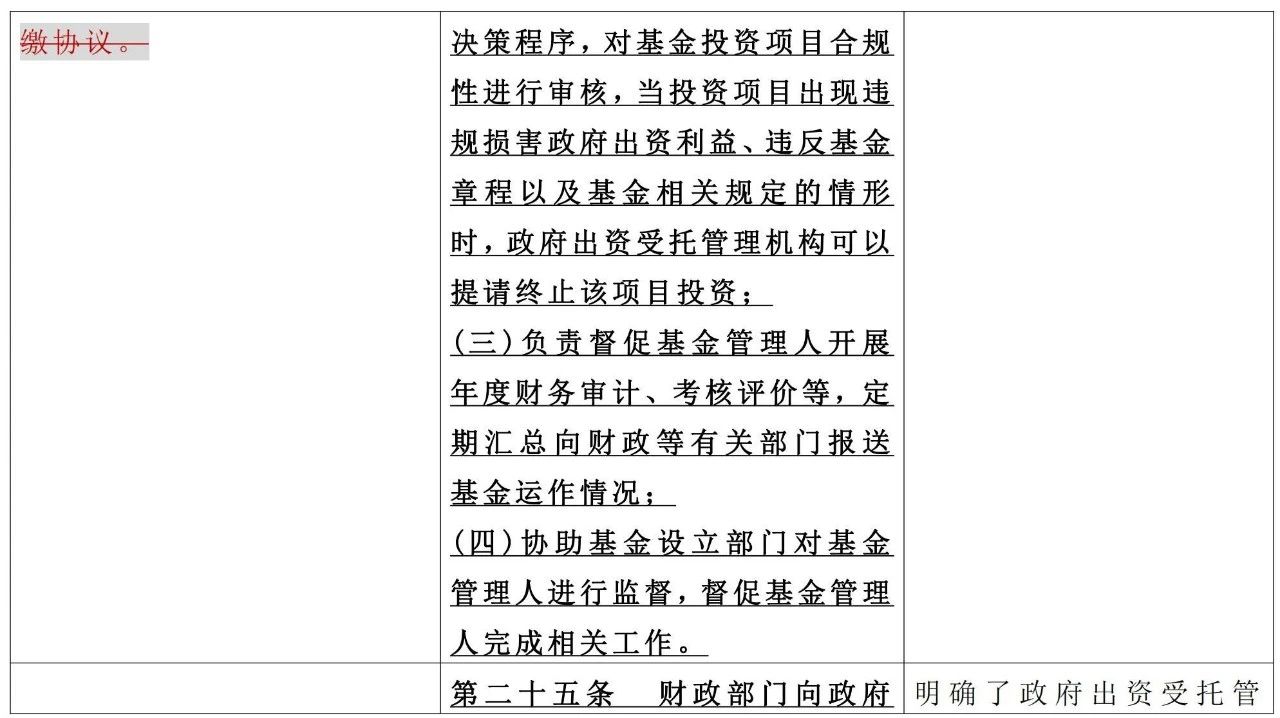 | | | |
|---|---|---|
| 缴协议。 | 决策程序，对基金投资项目合规性进行审核，当投资项目出现违规损害政府出资利益、违反基金章程以及基金相关规定的情形时，政府出资受托管理机构可以提请终止该项目投资；<br>(三)负责督促基金管理人开展年度财务审计、考核评价等，定期汇总向财政等有关部门报送基金运作情况；<br>(四)协助基金设立部门对基金管理人进行监督，督促基金管理人完成相关工作。 | |
| | 第二十五条　财政部门向政府 | 明确了政府出资受托管 |